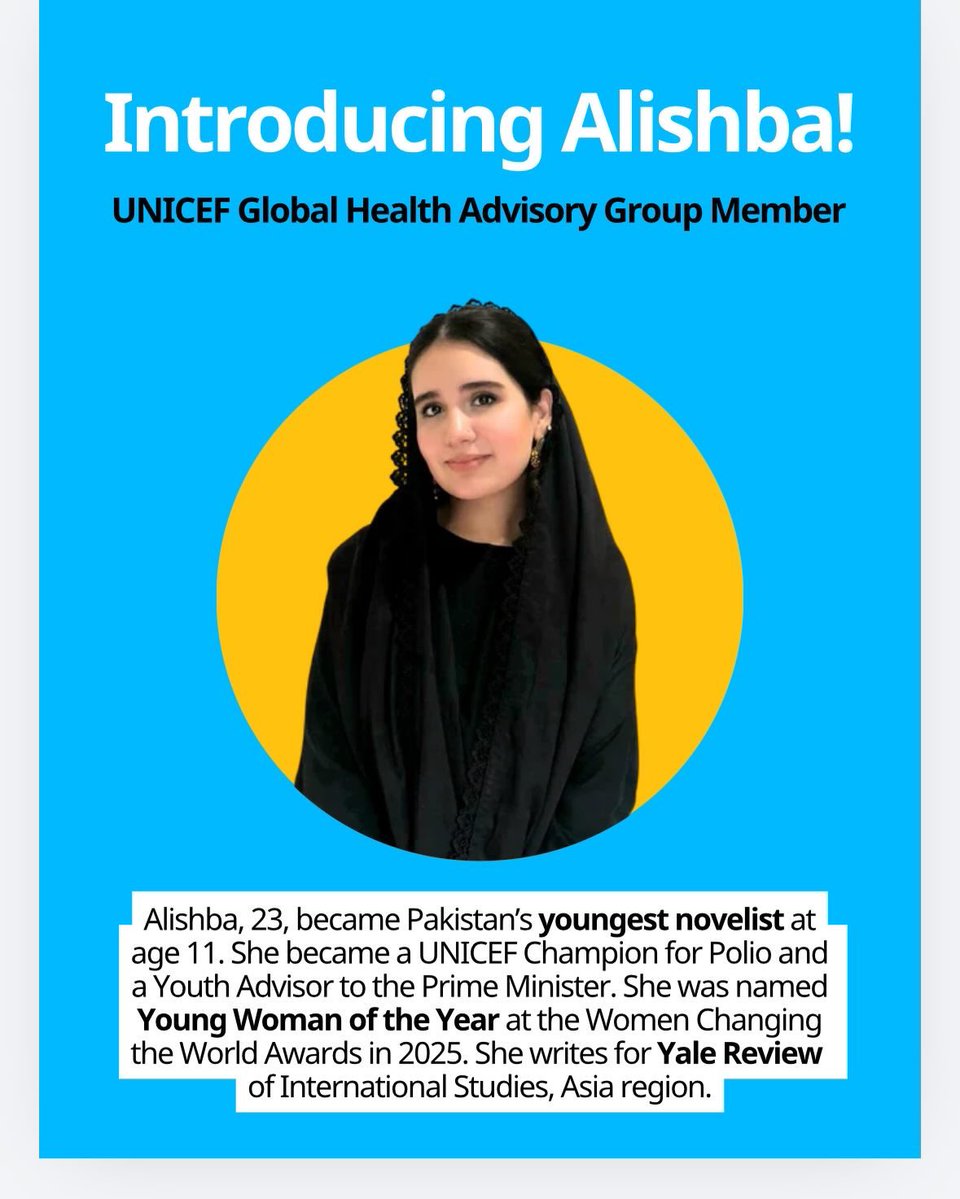 Introducing Alishba!

UNICEF Global Health Advisory Group Member

Alishba, 23, became Pakistan's youngest novelist at age 11. She became a UNICEF Champion for Polio and a Youth Advisor to the Prime Minister. She was named Young Woman of the Year at the Women Changing the World Awards in 2025. She writes for Yale Review of International Studies, Asia region.